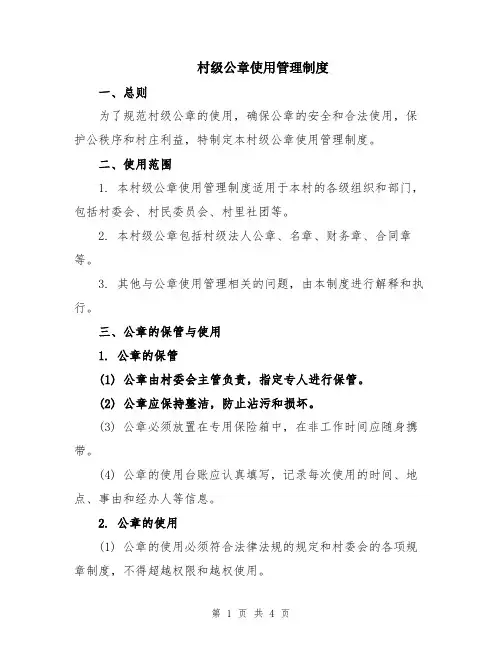 村级公章使用管理制度

一、总则

为了规范村级公章的使用，确保公章的安全和合法使用，保护公秩序和村庄利益，特制定本村级公章使用管理制度。

二、使用范围

1. 本村级公章使用管理制度适用于本村的各级组织和部门，包括村委会、村民委员会、村里社团等。

2. 本村级公章包括村级法人公章、名章、财务章、合同章等。

3. 其他与公章使用管理相关的问题，由本制度进行解释和执行。

三、公章的保管与使用

1. 公章的保管

(1) 公章由村委会主管负责，指定专人进行保管。

(2) 公章应保持整洁，防止沾污和损坏。

(3) 公章必须放置在专用保险箱中，在非工作时间应随身携带。

(4) 公章的使用台账应认真填写，记录每次使用的时间、地点、事由和经办人等信息。

2. 公章的使用

(1) 公章的使用必须符合法律法规的规定和村委会的各项规章制度，不得超越权限和越权使用。

第 1 页 共 4 页